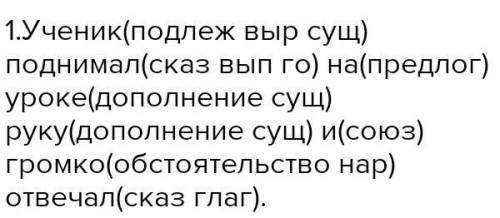 1.Ученик(подлеж выр сущ) поднимал(сказ вып го) на(предлог) уроке(дополнение сущ) руку(дополнение сущ) и(союз) громко(обстоятельство нар) отвечал(сказ глаг).